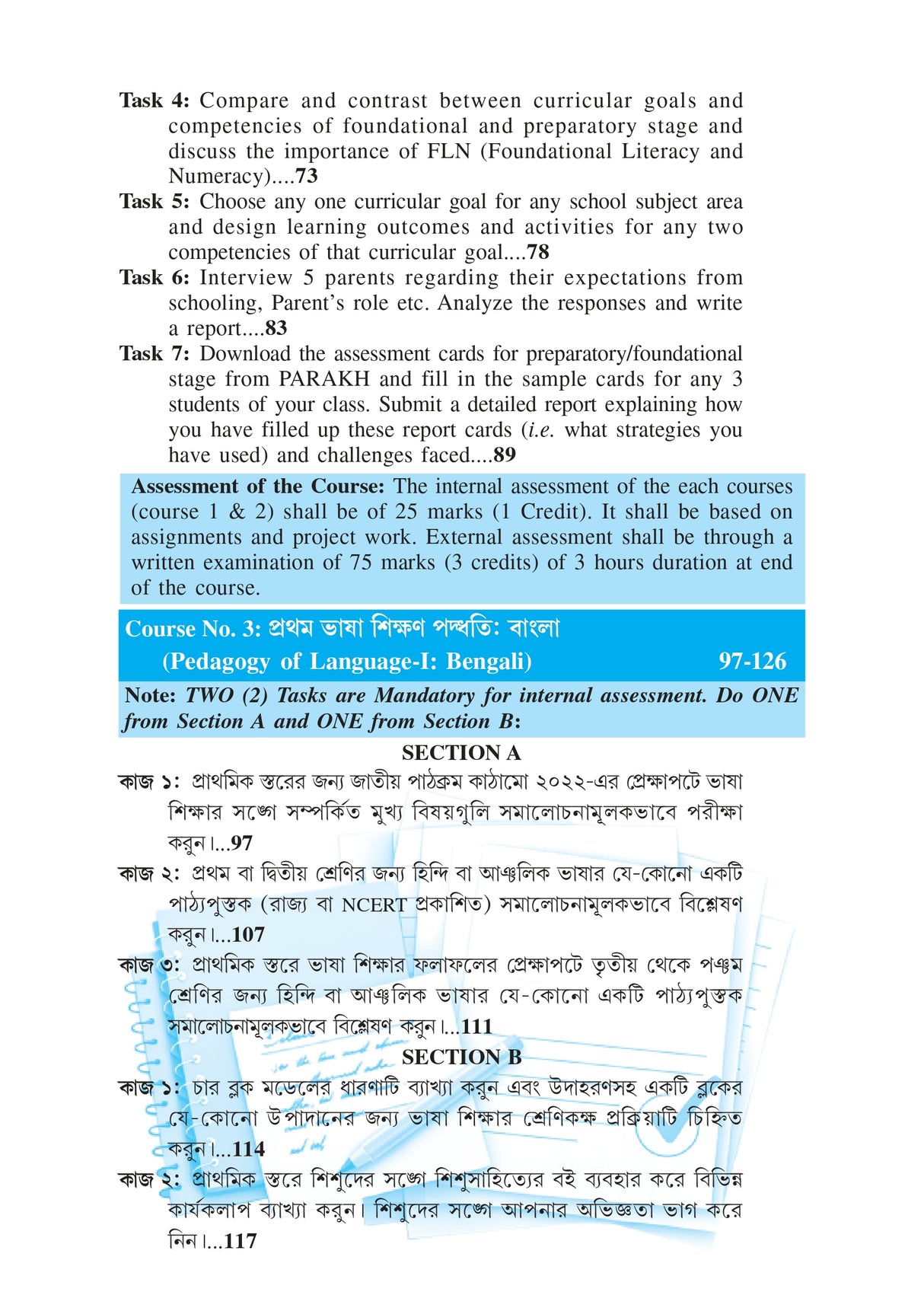 Task 4: Compare and contrast between curricular goals and competencies of foundational and preparatory stage and discuss the importance of FLN (Foundational Literacy and Numeracy)....73

Task 5: Choose any one curricular goal for any school subject area and design learning outcomes and activities for any two competencies of that curricular goal....78

Task 6: Interview 5 parents regarding their expectations from schooling, Parent's role etc. Analyze the responses and write a report....83

Task 7: Download the assessment cards for preparatory/foundational stage from PARAKH and fill in the sample cards for any 3 students of your class. Submit a detailed report explaining how you have filled up these report cards (i.e. what strategies you have used) and challenges faced....89

Assessment of the Course: The internal assessment of the each courses (course 1 & 2) shall be of 25 marks (1 Credit). It shall be based on assignments and project work. External assessment shall be through a written examination of 75 marks (3 credits) of 3 hours duration at end of the course.

Course No. 3: প্রথম ভাষা শিক্ষণ পদ্ধতি: বাংলা
(Pedagogy of Language-I: Bengali) 97-126

Note: TWO (2) Tasks are Mandatory for internal assessment. Do ONE from Section A and ONE from Section B:

SECTION A

কাজ ১: প্রাথমিক স্তরের জন্য জাতীয় পাঠক্রম কাঠামো ২০২২-এর প্রেক্ষাপটে ভাষা শিক্ষার সঙ্গে সম্পর্কিত মুখ্য বিষয়গুলি সমালোচনামূলকভাবে পরীক্ষা করুন।...97

কাজ ২: প্রথম বা দ্বিতীয় শ্রেণির জন্য হিন্দি বা আঞ্চলিক ভাষার যে-কোনো একটি পাঠ্যপুস্তক (রাজ্য বা NCERT প্রকাশিত) সমালোচনামূলকভাবে বিশ্লেষণ করুন।...107

কাজ ৩: প্রাথমিক স্তরে ভাষা শিক্ষার ফলাফলের প্রেক্ষাপটে তৃতীয় থেকে পঞ্চম শ্রেণির জন্য হিন্দি বা আঞ্চলিক ভাষার যে-কোনো একটি পাঠ্যপুস্তক সমালোচনামূলকভাবে বিশ্লেষণ করুন।...111

SECTION B

কাজ ১: চার ব্লক মডেলের ধারণাটি ব্যাখ্যা করুন এবং উদাহরণসহ একটি ব্লকের যে-কোনো উপাদানের জন্য ভাষা শিক্ষার শ্রেণিকক্ষ প্রক্রিয়াটি চিহ্নিত করুন।...114

কাজ ২: প্রাথমিক স্তরে শিশুদের সঙ্গে শিশুসাহিত্যের বই ব্যবহার করে বিভিন্ন কার্যকলাপ ব্যাখ্যা করুন। শিশুদের সঙ্গে আপনার অভিজ্ঞতা ভাগ করে নিন।...117